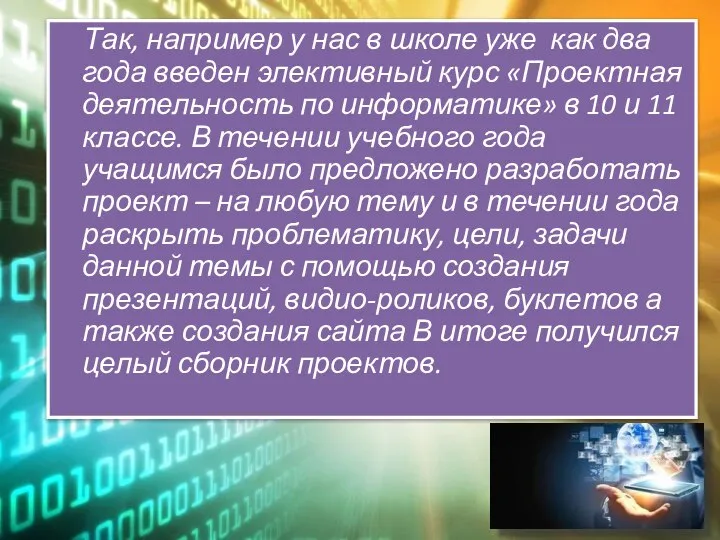 Так, например у нас в школе уже как два года введен элективный курс «Проектная деятельность по информатике» в 10 и 11 классе. В течении учебного года учащимся было предложено разработать проект – на любую тему и в течении года раскрыть проблематику, цели, задачи данной темы с помощью создания презентаций, видио-роликов, буклетов а также создания сайта В итоге получился целый сборник проектов.